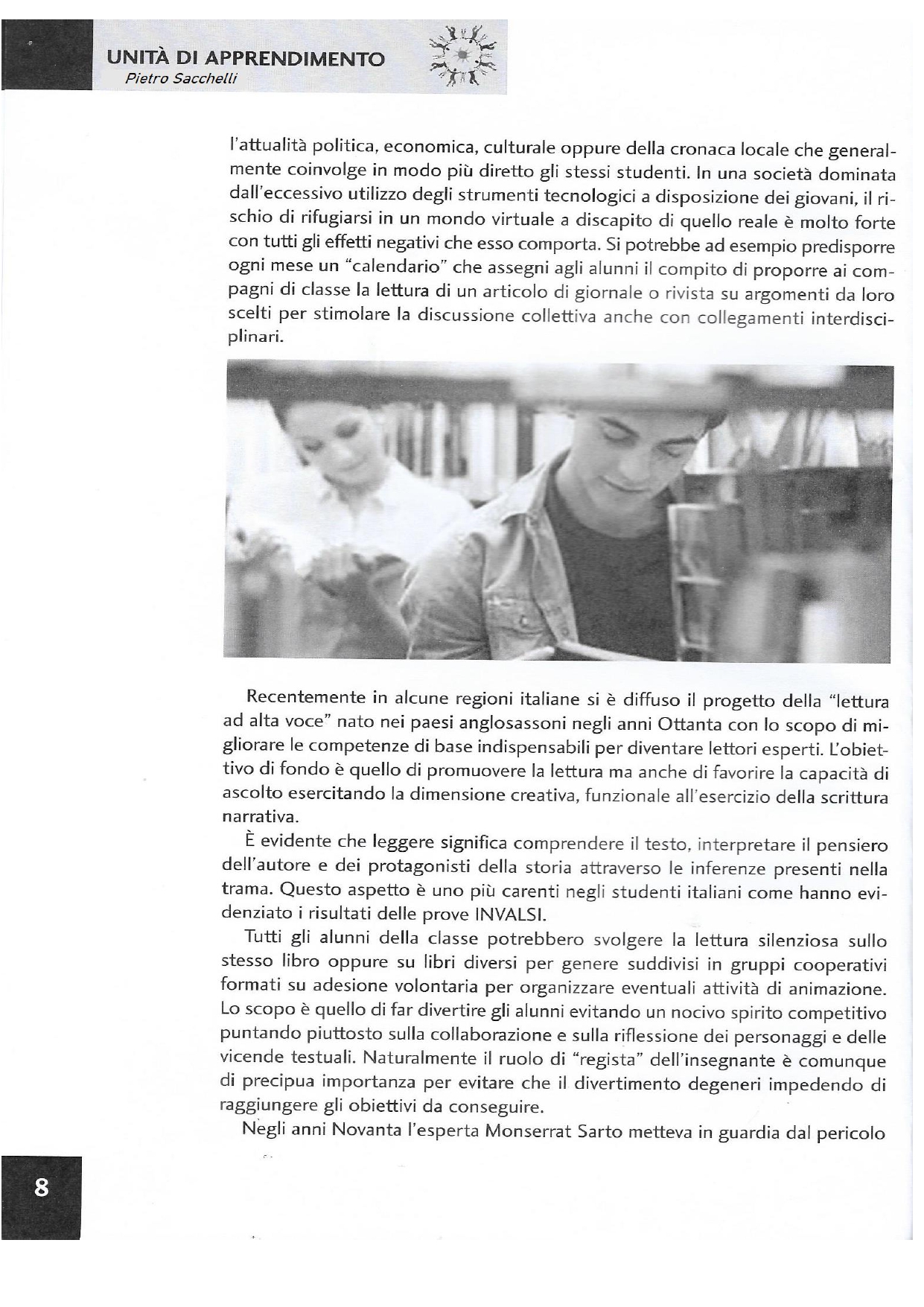 UNITÀ DI APPRENDIMENTO
Pietro Sacchelli

l'attualità politica, economica, culturale oppure della cronaca locale che generalmente coinvolge in modo più diretto gli stessi studenti. In una società dominata dall'eccessivo utilizzo degli strumenti tecnologici a disposizione dei giovani, il rischio di rifugiarsi in un mondo virtuale a discapito di quello reale è molto forte con tutti gli effetti negativi che esso comporta. Si potrebbe ad esempio predisporre ogni mese un "calendario" che assegni agli alunni il compito di proporre ai compagni di classe la lettura di un articolo di giornale o rivista su argomenti da loro scelti per stimolare la discussione collettiva anche con collegamenti interdisciplinari.

Recentemente in alcune regioni italiane si è diffuso il progetto della "lettura ad alta voce" nato nei paesi anglosassoni negli anni Ottanta con lo scopo di migliorare le competenze di base indispensabili per diventare lettori esperti. L'obiettivo di fondo è quello di promuovere la lettura ma anche di favorire la capacità di ascolto esercitando la dimensione creativa, funzionale all'esercizio della scrittura narrativa.

È evidente che leggere significa comprendere il testo, interpretare il pensiero dell'autore e dei protagonisti della storia attraverso le inferenze presenti nella trama. Questo aspetto è uno più carenti negli studenti italiani come hanno evidenziato i risultati delle prove INVALSI.

Tutti gli alunni della classe potrebbero svolgere la lettura silenziosa sullo stesso libro oppure su libri diversi per genere suddivisi in gruppi cooperativi formati su adesione volontaria per organizzare eventuali attività di animazione. Lo scopo è quello di far divertire gli alunni evitando un nocivo spirito competitivo puntando piuttosto sulla collaborazione e sulla riflessione dei personaggi e delle vicende testuali. Naturalmente il ruolo di "regista" dell'insegnante è comunque di precipua importanza per evitare che il divertimento degeneri impedendo di raggiungere gli obiettivi da conseguire.

Negli anni Novanta l'esperta Monserrat Sarto metteva in guardia dal pericolo

8